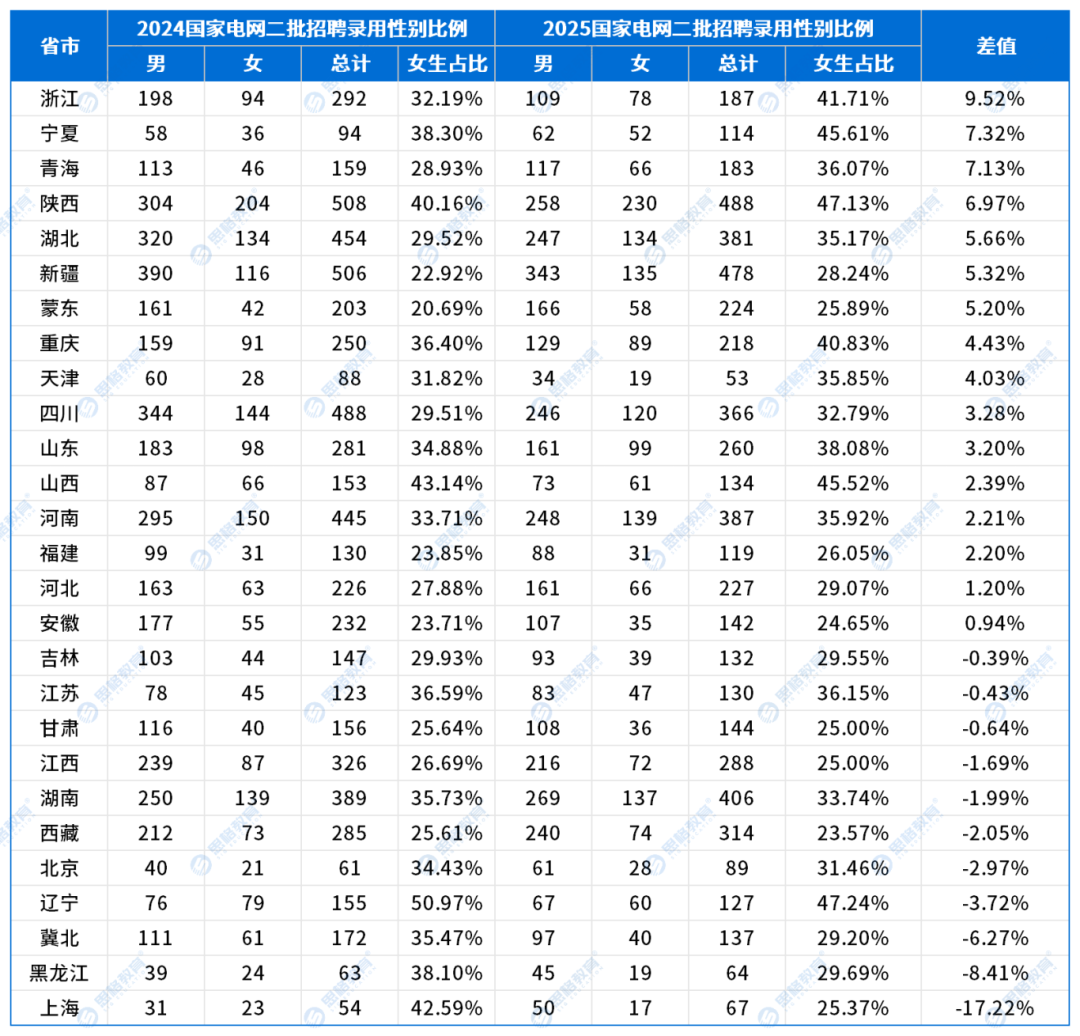 | 省市 | 2024国家电网二批招聘录用性别比例 | | | | 2025国家电网二批招聘录用性别比例 | | | | 差值 |
|---|---|---|---|---|---|---|---|---|---|
| | 男 | 女 | 总计 | 女生占比 | 男 | 女 | 总计 | 女生占比 | |
| 浙江 | 198 | 94 | 292 | 32.19% | 109 | 78 | 187 | 41.71% | 9.52% |
| 宁夏 | 58 | 36 | 94 | 38.30% | 62 | 52 | 114 | 45.61% | 7.32% |
| 青海 | 113 | 46 | 159 | 28.93% | 117 | 66 | 183 | 36.07% | 7.13% |
| 陕西 | 304 | 204 | 508 | 40.16% | 258 | 230 | 488 | 47.13% | 6.97% |
| 湖北 | 320 | 134 | 454 | 29.52% | 247 | 134 | 381 | 35.17% | 5.66% |
| 新疆 | 390 | 116 | 506 | 22.92% | 343 | 135 | 478 | 28.24% | 5.32% |
| 蒙东 | 161 | 42 | 203 | 20.69% | 166 | 58 | 224 | 25.89% | 5.20% |
| 重庆 | 159 | 91 | 250 | 36.40% | 129 | 89 | 218 | 40.83% | 4.43% |
| 天津 | 60 | 28 | 88 | 31.82% | 34 | 19 | 53 | 35.85% | 4.03% |
| 四川 | 344 | 144 | 488 | 29.51% | 246 | 120 | 366 | 32.79% | 3.28% |
| 山东 | 183 | 98 | 281 | 34.88% | 161 | 99 | 260 | 38.08% | 3.20% |
| 山西 | 87 | 66 | 153 | 43.14% | 73 | 61 | 134 | 45.52% | 2.39% |
| 河南 | 295 | 150 | 445 | 33.71% | 248 | 139 | 387 | 35.92% | 2.21% |
| 福建 | 99 | 31 | 130 | 23.85% | 88 | 31 | 119 | 26.05% | 2.20% |
| 河北 | 163 | 63 | 226 | 27.88% | 161 | 66 | 227 | 29.07% | 1.20% |
| 安徽 | 177 | 55 | 232 | 23.71% | 107 | 35 | 142 | 24.65% | 0.94% |
| 吉林 | 103 | 44 | 147 | 29.93% | 93 | 39 | 132 | 29.55% | -0.39% |
| 江苏 | 78 | 45 | 123 | 36.59% | 83 | 47 | 130 | 36.15% | -0.43% |
| 甘肃 | 116 | 40 | 156 | 25.64% | 108 | 36 | 144 | 25.00% | -0.64% |
| 江西 | 239 | 87 | 326 | 26.69% | 216 | 72 | 288 | 25.00% | -1.69% |
| 湖南 | 250 | 139 | 389 | 35.73% | 269 | 137 | 406 | 33.74% | -1.99% |
| 西藏 | 212 | 73 | 285 | 25.61% | 240 | 74 | 314 | 23.57% | -2.05% |
| 北京 | 40 | 21 | 61 | 34.43% | 61 | 28 | 89 | 31.46% | -2.97% |
| 辽宁 | 76 | 79 | 155 | 50.97% | 67 | 60 | 127 | 47.24% | -3.72% |
| 冀北 | 111 | 61 | 172 | 35.47% | 97 | 40 | 137 | 29.20% | -6.27% |
| 黑龙江 | 39 | 24 | 63 | 38.10% | 45 | 19 | 64 | 29.69% | -8.41% |
| 上海 | 31 | 23 | 54 | 42.59% | 50 | 17 | 67 | 25.37% | -17.22% |